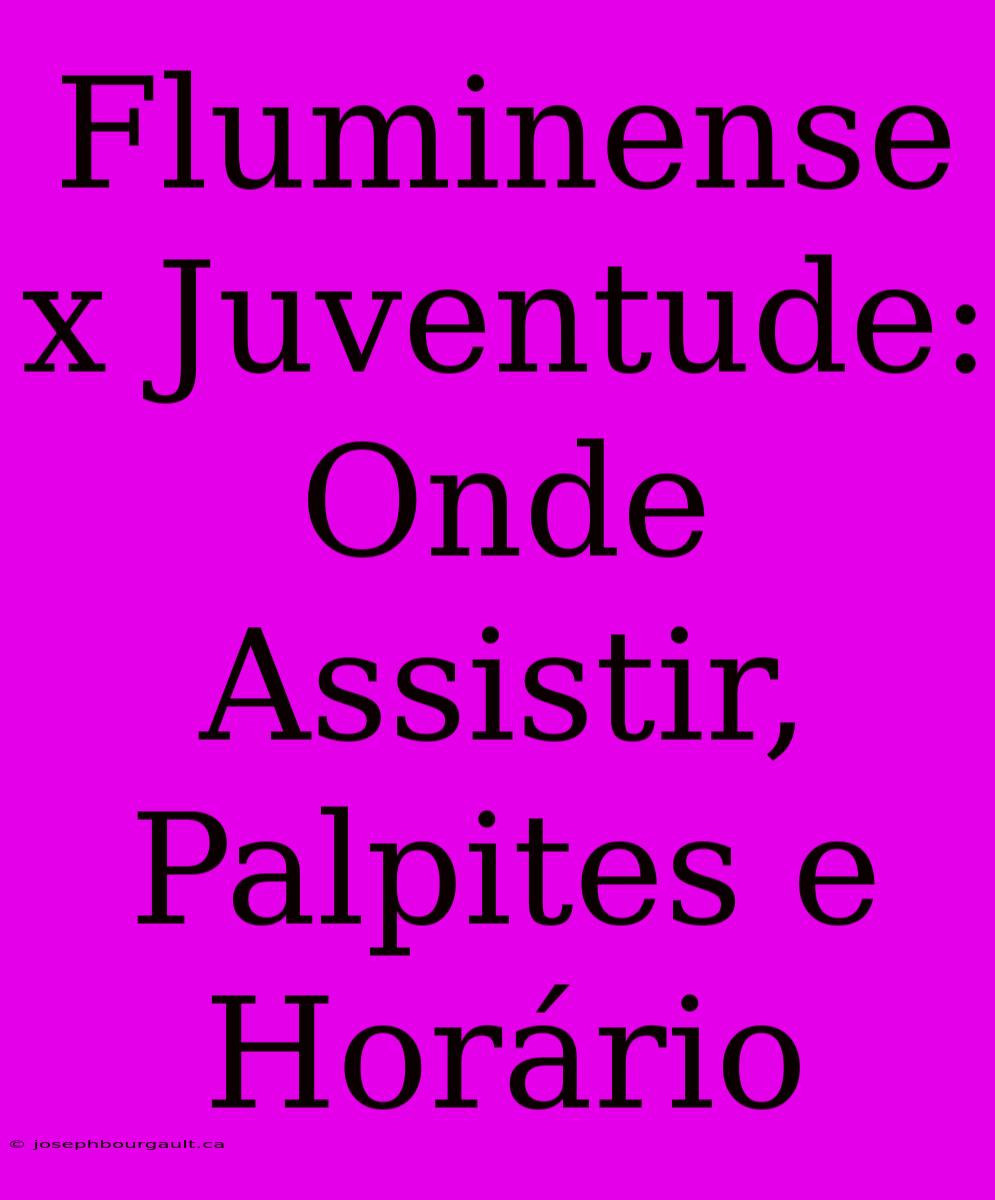 Fluminense x Juventude: Onde Assistir, Palpites e Horário

© josephbourgault.ca